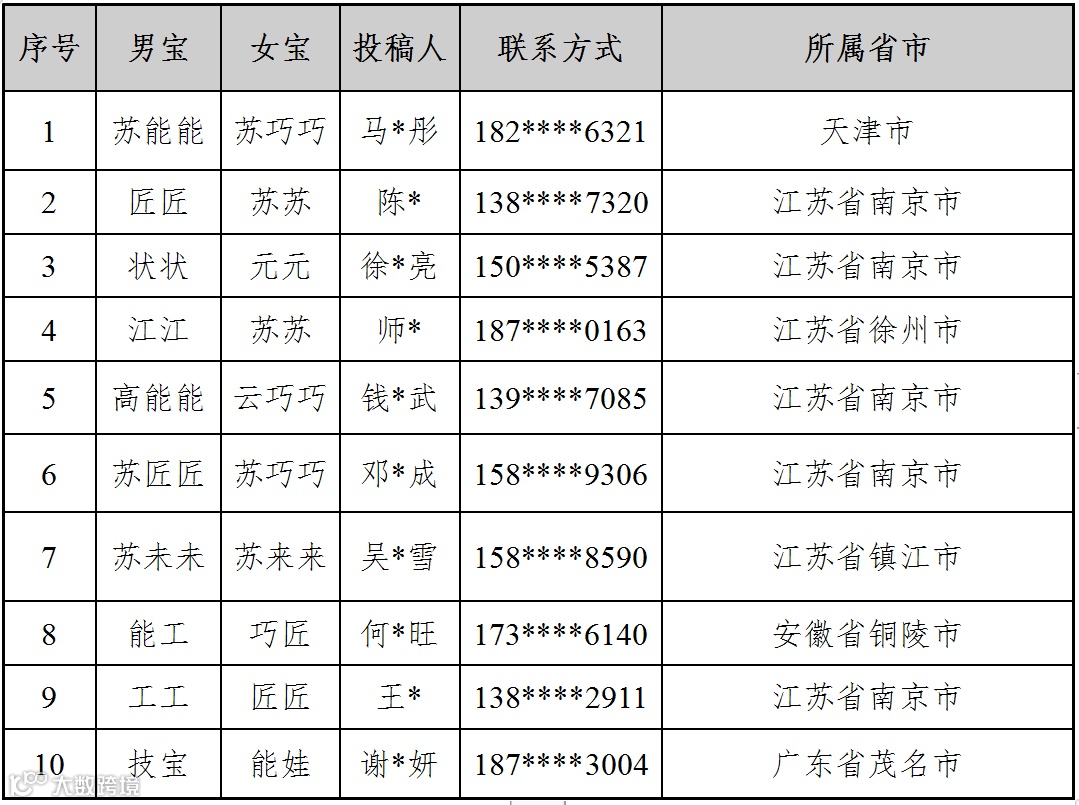 | 序号 | 男宝 | 女宝 | 投稿人 | 联系方式 | 所属省市 |
|---|---|---|---|---|---|
| 1 | 苏能能 | 苏巧巧 | 马*彤 | 182****6321 | 天津市 |
| 2 | 匠匠 | 苏苏 | 陈* | 138****7320 | 江苏省南京市 |
| 3 | 状状 | 元元 | 徐*亮 | 150****5387 | 江苏省南京市 |
| 4 | 江江 | 苏苏 | 师* | 187****0163 | 江苏省徐州市 |
| 5 | 高能能 | 云巧巧 | 钱*武 | 139****7085 | 江苏省南京市 |
| 6 | 苏匠匠 | 苏巧巧 | 邓*成 | 158****9306 | 江苏省南京市 |
| 7 | 苏未未 | 苏来来 | 吴*雪 | 158****8590 | 江苏省镇江市 |
| 8 | 能工 | 巧匠 | 何*旺 | 173****6140 | 安徽省铜陵市 |
| 9 | 工工 | 匠匠 | 王* | 138****2911 | 江苏省南京市 |
| 10 | 技宝 | 能娃 | 谢*妍 | 187****3004 | 广东省茂名市 |

大数跨境